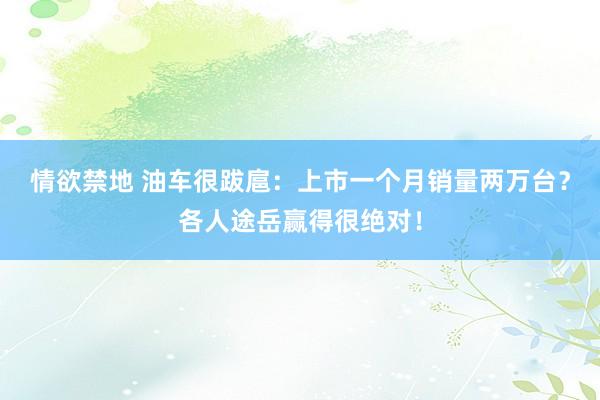 情欲禁地 油车很跋扈：上市一个月销量两万台？各人途岳赢得很绝对！